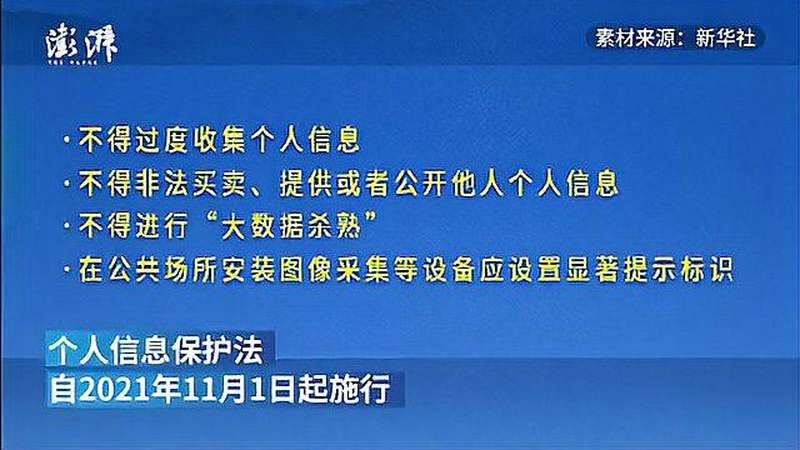 澎湃
THE PAPER

素材来源：新华社

· 不得过度收集个人信息
· 不得非法买卖、提供或者公开他人个人信息
· 不得进行“大数据杀熟”
· 在公共场所安装图像采集等设备应设置显著提示标识

个人信息保护法
自2021年11月1日起施行